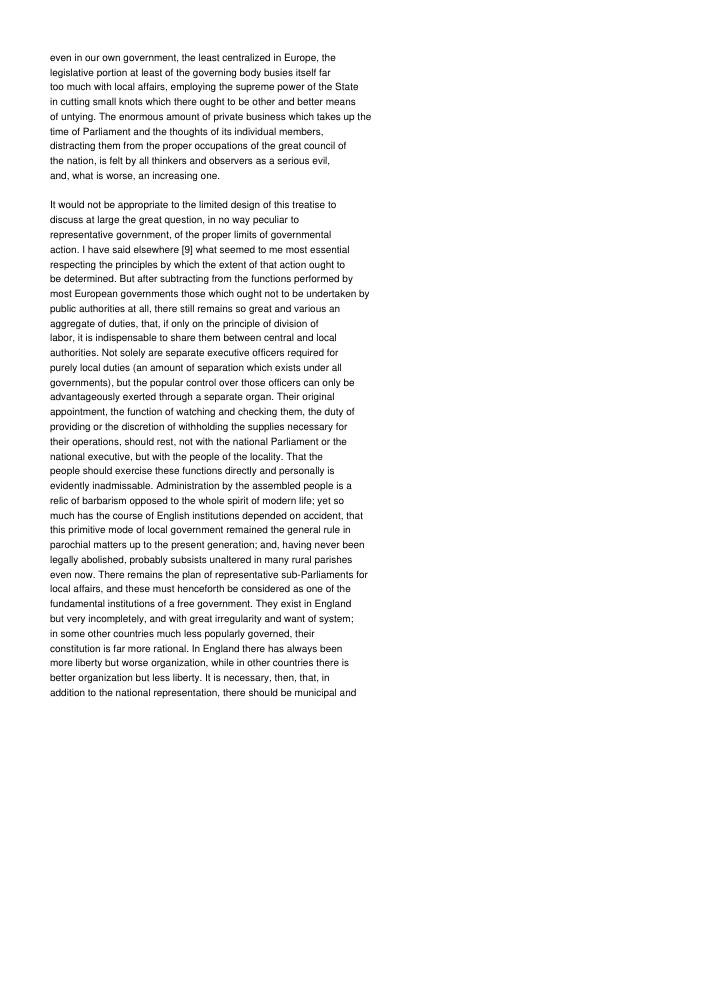 even in our own government, the least centralized in Europe, the legislative portion at least of the governing body busies itself far too much with local affairs, employing the supreme power of the State in cutting small knots which there ought to be other and better means of untying. The enormous amount of private business which takes up the time of Parliament and the thoughts of its individual members, distracting them from the proper occupations of the great council of the nation, is felt by all thinkers and observers as a serious evil, and, what is worse, an increasing one.

It would not be appropriate to the limited design of this treatise to discuss at large the great question, in no way peculiar to representative government, of the proper limits of governmental action. I have said elsewhere [9] what seemed to me most essential respecting the principles by which the extent of that action ought to be determined. But after subtracting from the functions performed by most European governments those which ought not to be undertaken by public authorities at all, there still remains so great and various an aggregate of duties, that, if only on the principle of division of labor, it is indispensable to share them between central and local authorities. Not solely are separate executive officers required for purely local duties (an amount of separation which exists under all governments), but the popular control over those officers can only be advantageously exerted through a separate organ. Their original appointment, the function of watching and checking them, the duty of providing or the discretion of withholding the supplies necessary for their operations, should rest, not with the national Parliament or the national executive, but with the people of the locality. That the people should exercise these functions directly and personally is evidently inadmissable. Administration by the assembled people is a relic of barbarism opposed to the whole spirit of modern life; yet so much has the course of English institutions depended on accident, that this primitive mode of local government remained the general rule in parochial matters up to the present generation; and, having never been legally abolished, probably subsists unaltered in many rural parishes even now. There remains the plan of representative sub-Parliaments for local affairs, and these must henceforth be considered as one of the fundamental institutions of a free government. They exist in England but very incompletely, and with great irregularity and want of system; in some other countries much less popularly governed, their constitution is far more rational. In England there has always been more liberty but worse organization, while in other countries there is better organization but less liberty. It is necessary, then, that, in addition to the national representation, there should be municipal and